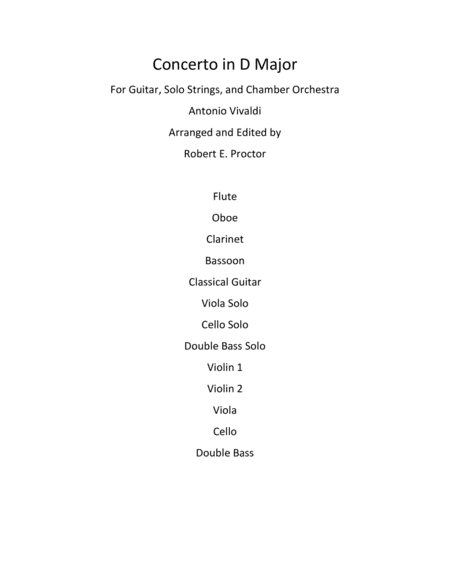 Concerto in D Major

For Guitar, Solo Strings, and Chamber Orchestra

Antonio Vivaldi

Arranged and Edited by

Robert E. Proctor

Flute

Oboe

Clarinet

Bassoon

Classical Guitar

Viola Solo

Cello Solo

Double Bass Solo

Violin 1

Violin 2

Viola

Cello

Double Bass